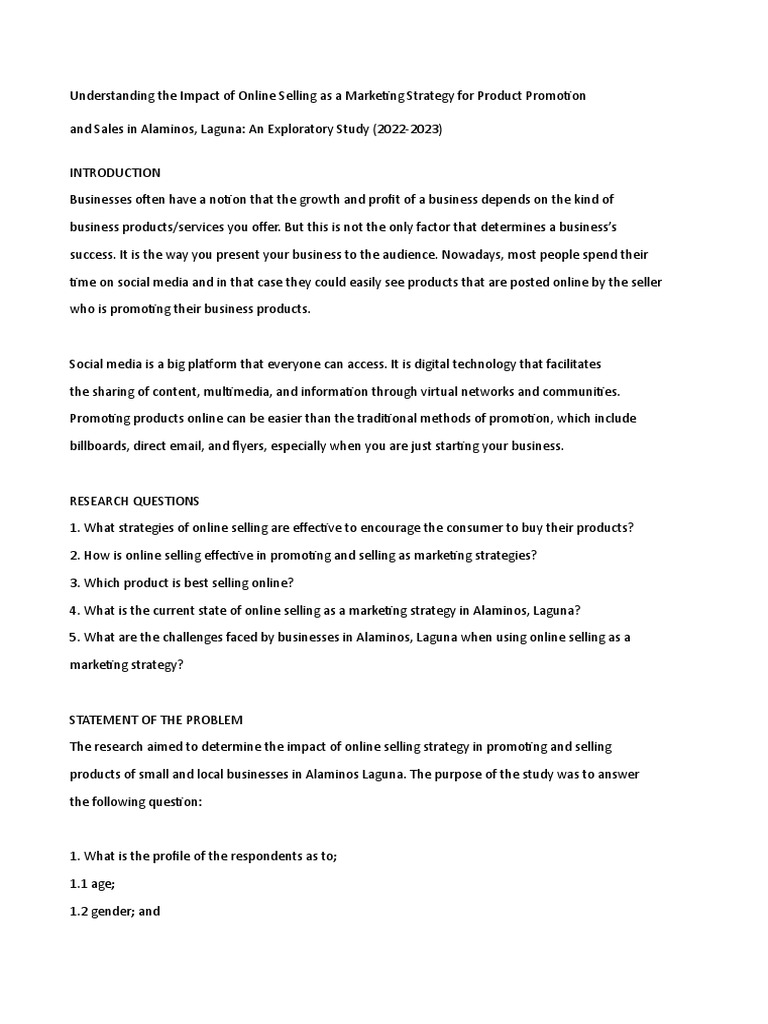 Understanding the Impact of Online Selling as a Marketing Strategy for Product Promotion and Sales in Alaminos, Laguna: An Exploratory Study (2022-2023)

INTRODUCTION
Businesses often have a notion that the growth and profit of a business depends on the kind of business products/services you offer. But this is not the only factor that determines a business's success. It is the way you present your business to the audience. Nowadays, most people spend their time on social media and in that case they could easily see products that are posted online by the seller who is promoting their business products.

Social media is a big platform that everyone can access. It is digital technology that facilitates the sharing of content, multimedia, and information through virtual networks and communities. Promoting products online can be easier than the traditional methods of promotion, which include billboards, direct email, and flyers, especially when you are just starting your business.

RESEARCH QUESTIONS
1. What strategies of online selling are effective to encourage the consumer to buy their products?
2. How is online selling effective in promoting and selling as marketing strategies?
3. Which product is best selling online?
4. What is the current state of online selling as a marketing strategy in Alaminos, Laguna?
5. What are the challenges faced by businesses in Alaminos, Laguna when using online selling as a marketing strategy?

STATEMENT OF THE PROBLEM
The research aimed to determine the impact of online selling strategy in promoting and selling products of small and local businesses in Alaminos Laguna. The purpose of the study was to answer the following question:

1. What is the profile of the respondents as to;
1.1 age;
1.2 gender; and